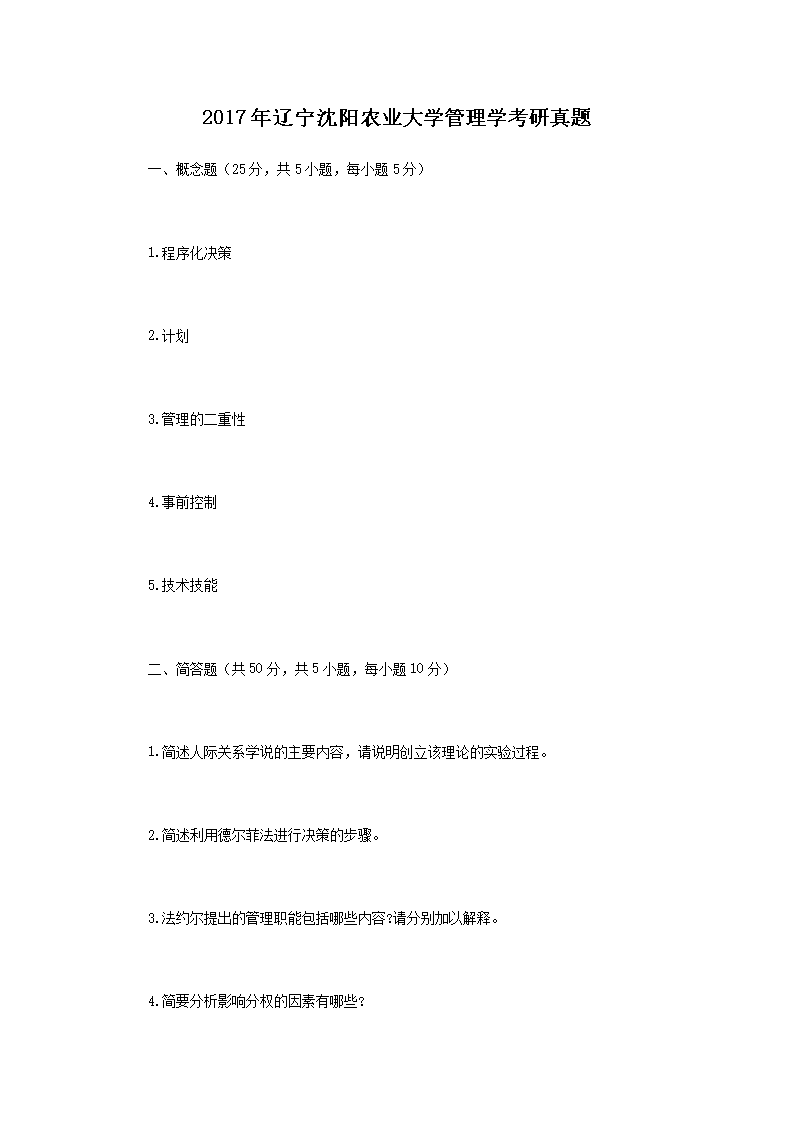 2017年辽宁沈阳农业大学管理学考研真题

一、概念题（25分，共5小题，每小题5分）

1.程序化决策

2.计划

3.管理的二重性

4.事前控制

5.技术技能

二、简答题（共50分，共5小题，每小题10分）

1.简述人际关系学说的主要内容，请说明创立该理论的实验过程。

2.简述利用德尔菲法进行决策的步骤。

3.法约尔提出的管理职能包括哪些内容?请分别加以解释。

4.简要分析影响分权的因素有哪些?